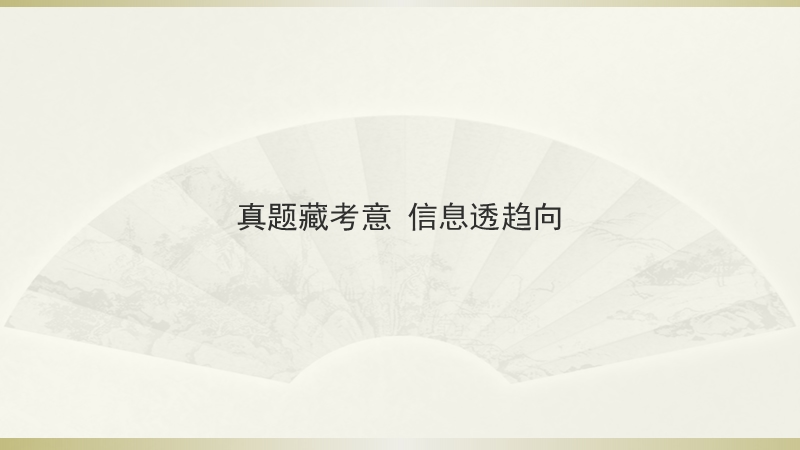 真题藏考意 信息透趋向